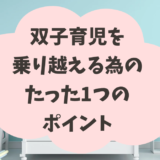 双子育児を
乗り越える為の
たった1つの
ポイント